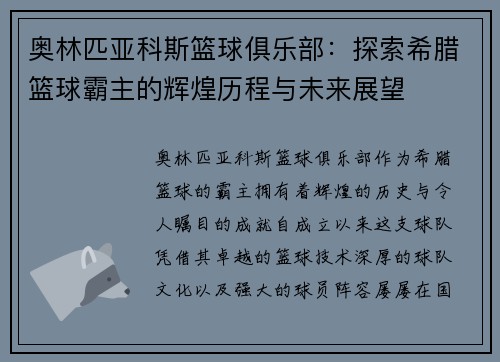 奥林匹亚科斯篮球俱乐部：探索希腊篮球霸主的辉煌历程与未来展望

奥林匹亚科斯篮球俱乐部作为希腊篮球的霸主拥有着辉煌的历史与令人瞩目的成就自成立以来这支球队凭借其卓越的篮球技术深厚的球队文化以及强大的球员阵容屡屡在国